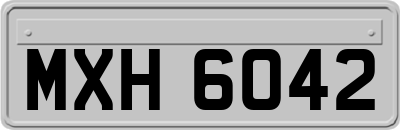 MXH 6042